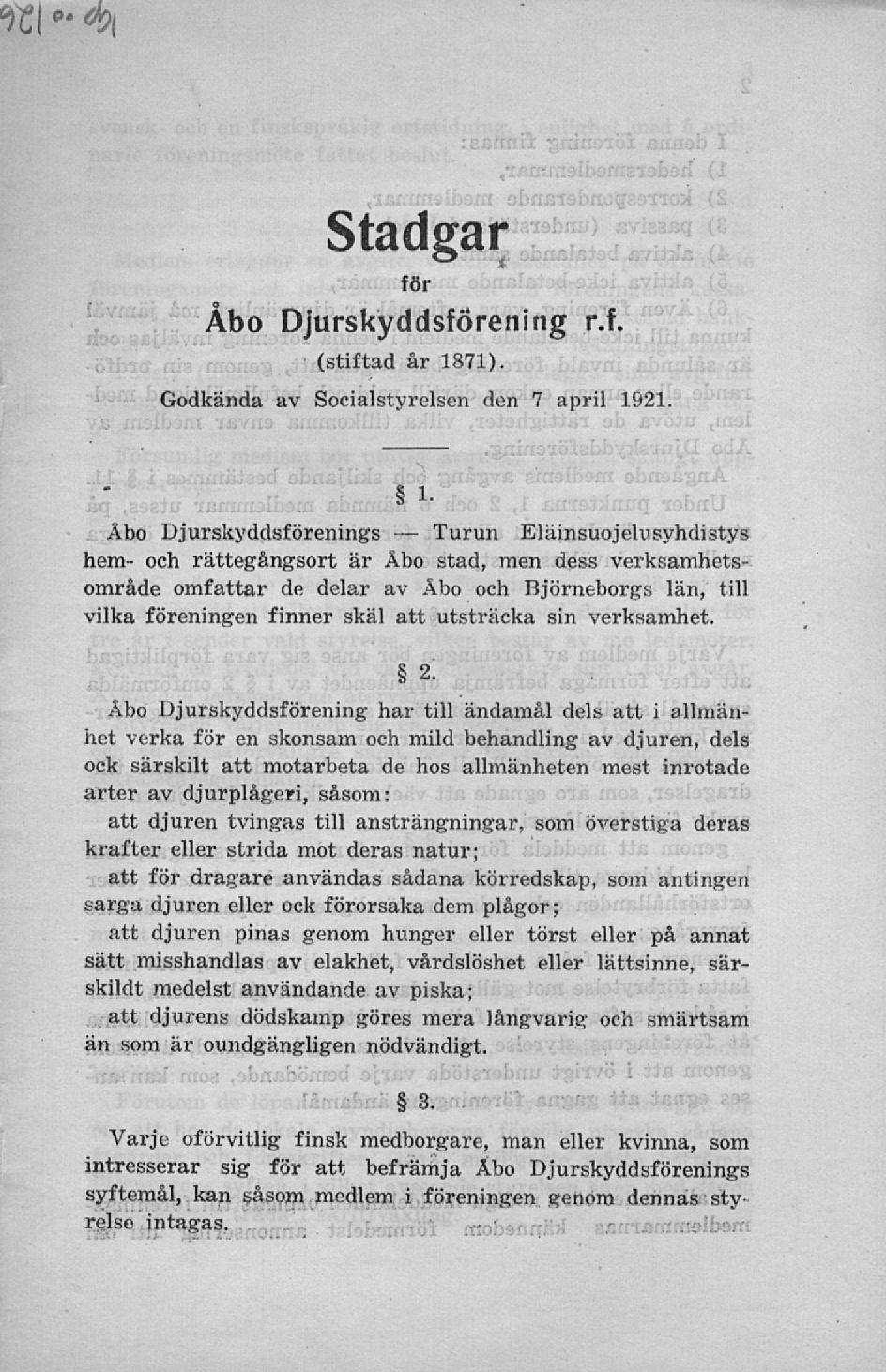 Stadgar
för
Åbo Djurskyddsförening r.f.
(stiftad år 1871).
Godkända av Socialstyrelsen den 7 april 1921.

§ 1.

Åbo Djurskyddsförenings — Turun Eläinsuojelusyhdistys hem- och rättegångsort är Åbo stad, men dess verksamhetsområde omfattar de delar av Åbo och Björneborgs län, till vilka föreningen finner skäl att utsträcka sin verksamhet.

§ 2.

Åbo Djurskyddsförening har till ändamål dels att i allmänhet verka för en skonsam och mild behandling av djuren, dels ock särskilt att motarbeta de hos allmänheten mest inrotade arter av djurplågeri, såsom:

att djuren tvingas till ansträngningar, som överstiga deras krafter eller strida mot deras natur;

att för dragare användas sådana körredskap, som antingen sarga djuren eller ock förorsaka dem plågor;

att djuren pinas genom hunger eller törst eller på annat sätt misshandlas av elakhet, vårdslöshet eller lättsinne, särskildt medelst användande av piska;

att djurens dödskamp göres mera långvarig och smärtsam än som är oundgängligen nödvändigt.

§ 3.

Varje oförvitlig finsk medborgare, man eller kvinna, som intresserar sig för att befrämja Åbo Djurskyddsförenings syftemål, kan såsom medlem i föreningen genom dennas styrelse intagas.